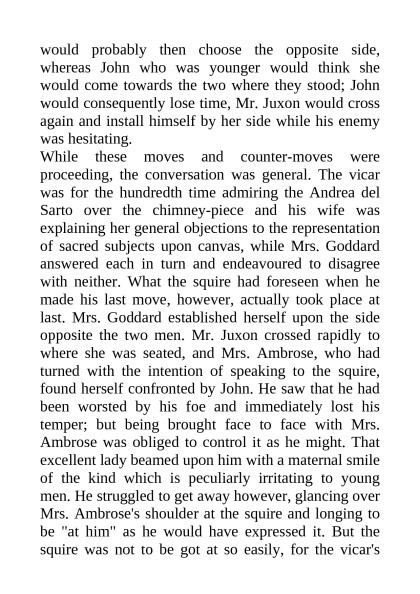 would probably then choose the opposite side, whereas John who was younger would think she would come towards the two where they stood; John would consequently lose time, Mr. Juxon would cross again and install himself by her side while his enemy was hesitating.
While these moves and counter-moves were proceeding, the conversation was general. The vicar was for the hundredth time admiring the Andrea del Sarto over the chimney-piece and his wife was explaining her general objections to the representation of sacred subjects upon canvas, while Mrs. Goddard answered each in turn and endeavoured to disagree with neither. What the squire had foreseen when he made his last move, however, actually took place at last. Mrs. Goddard established herself upon the side opposite the two men. Mr. Juxon crossed rapidly to where she was seated, and Mrs. Ambrose, who had turned with the intention of speaking to the squire, found herself confronted by John. He saw that he had been worsted by his foe and immediately lost his temper; but being brought face to face with Mrs. Ambrose was obliged to control it as he might. That excellent lady beamed upon him with a maternal smile of the kind which is peculiarly irritating to young men. He struggled to get away however, glancing over Mrs. Ambrose's shoulder at the squire and longing to be "at him" as he would have expressed it. But the squire was not to be got at so easily, for the vicar's